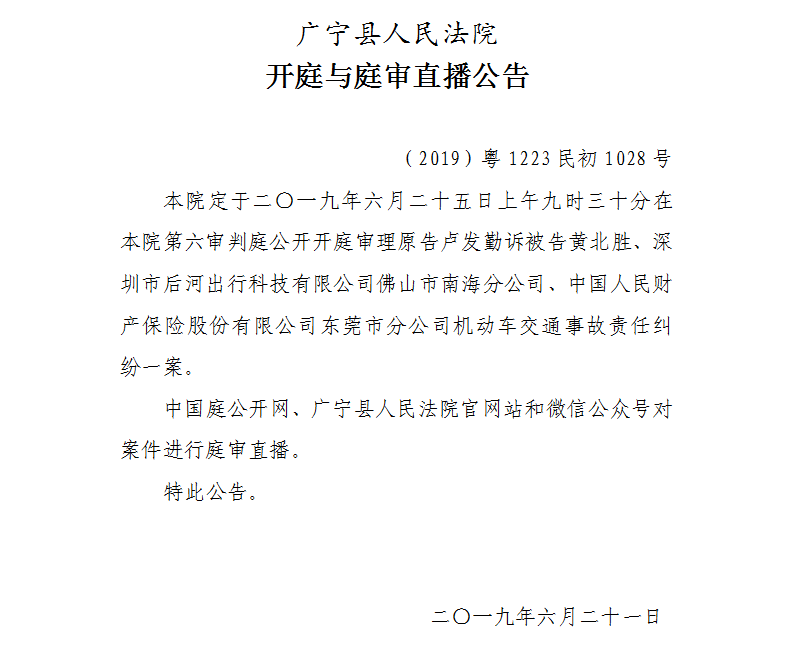 广宁县人民法院
开庭与庭审直播公告

（2019）粤 1223 民初 1028 号

本院定于二〇一九年六月二十五日上午九时三十分在本院第六审判庭公开开庭审理原告卢发勤诉被告黄北胜、深圳市后河出行科技有限公司佛山市南海分公司、中国人民财产保险股份有限公司东莞市分公司机动车交通事故责任纠纷一案。

中国庭公开网、广宁县人民法院官网站和微信公众号对案件进行庭审直播。

特此公告。

二〇一九年六月二十一日